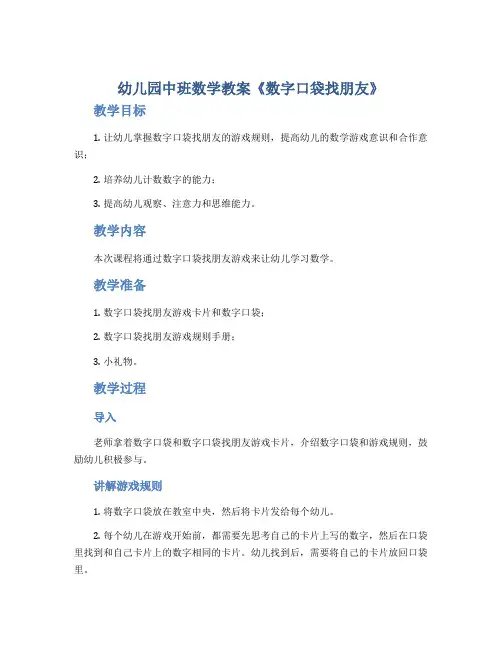 幼儿园中班数学教案《数字口袋找朋友》

教学目标

1. 让幼儿掌握数字口袋找朋友的游戏规则，提高幼儿的数学游戏意识和合作意识；

2. 培养幼儿计数数字的能力；

3. 提高幼儿观察、注意力和思维能力。

教学内容

本次课程将通过数字口袋找朋友游戏来让幼儿学习数学。

教学准备

1. 数字口袋找朋友游戏卡片和数字口袋；

2. 数字口袋找朋友游戏规则手册；

3. 小礼物。

教学过程

导入

老师拿着数字口袋和数字口袋找朋友游戏卡片，介绍数字口袋和游戏规则，鼓励幼儿积极参与。

讲解游戏规则

1. 将数字口袋放在教室中央，然后将卡片发给每个幼儿。

2. 每个幼儿在游戏开始前，都需要先思考自己的卡片上写的数字，然后在口袋里找到和自己卡片上的数字相同的卡片。幼儿找到后，需要将自己的卡片放回口袋里。